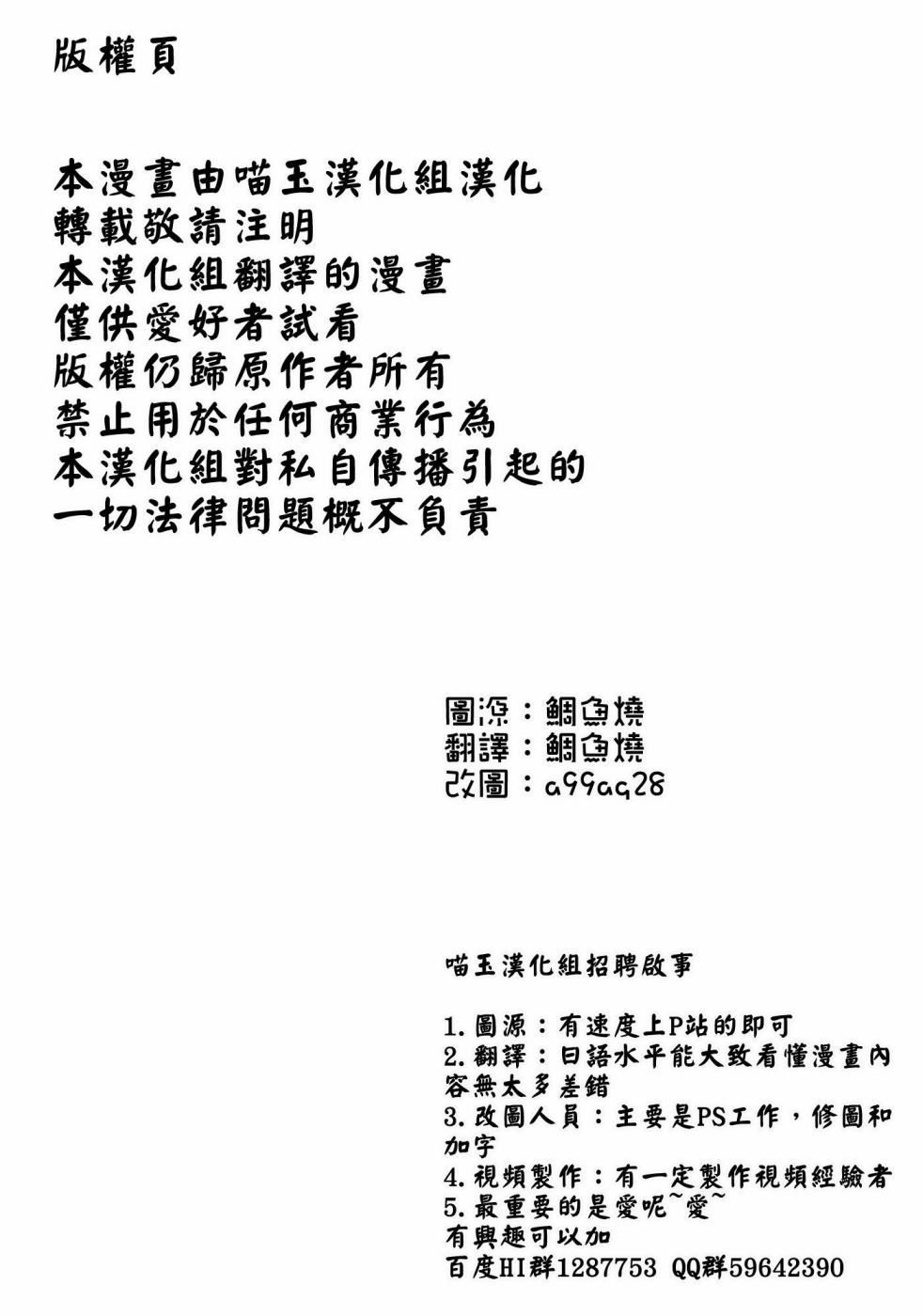 版權頁

本漫畫由喵玉漢化組漢化
轉載敬請注明
本漢化組翻譯的漫畫
僅供愛好者試看
版權仍歸原作者所有
禁止用於任何商業行為
本漢化組對私自傳播引起的
一切法律問題概不負責

圖源：鯛魚燒
翻譯：鯛魚燒
改圖：a99aq28

喵玉漢化組招聘啟事

1.圖源：有速度上P站的即可
2.翻譯：日語水平能大致看懂漫畫內容無太多差錯
3.改圖人員：主要是PS工作，修圖和加字
4.視頻製作：有一定製作視頻經驗者
5.最重要的是愛呢~愛~
有興趣可以加
百度HI群1287753 QQ群59642390